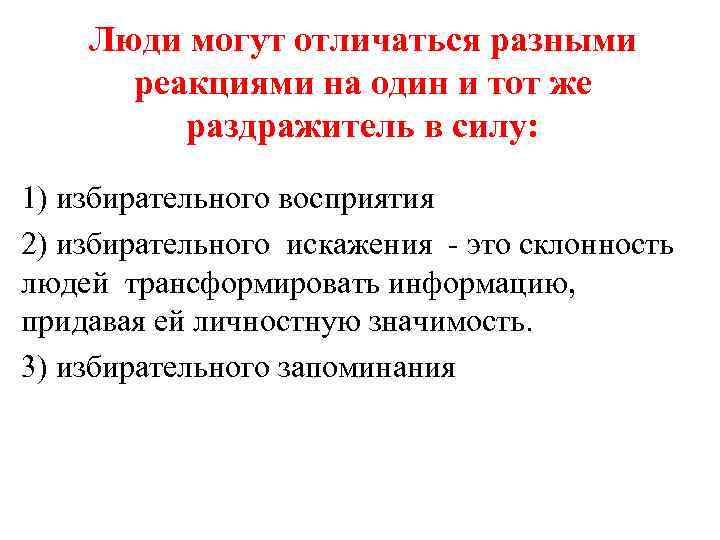 Люди могут отличаться разными реакциями на один и тот же раздражитель в силу:

1) избирательного восприятия

2) избирательного искажения - это склонность людей трансформировать информацию, придавая ей личностную значимость.

3) избирательного запоминания